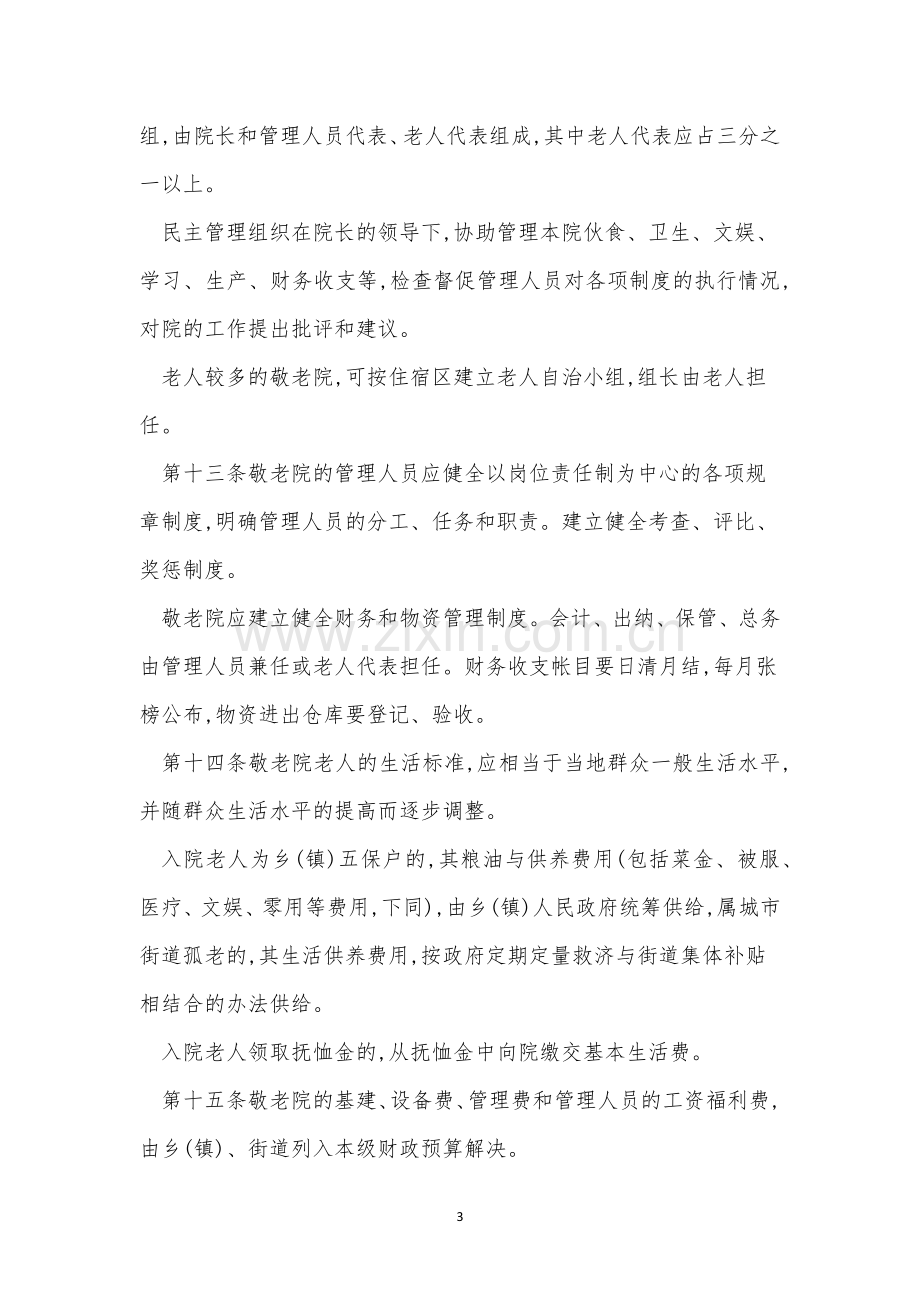 组,由院长和管理人员代表、老人代表组成,其中老人代表应占三分之一以上。

民主管理组织在院长的领导下,协助管理本院伙食、卫生、文娱、学习、生产、财务收支等,检查督促管理人员对各项制度的执行情况,对院的工作提出批评和建议。

老人较多的敬老院,可按住宿区建立老人自治小组,组长由老人担任。

第十三条敬老院的管理人员应健全以岗位责任制为中心的各项规章制度,明确管理人员的分工、任务和职责。建立健全考查、评比、奖惩制度。

敬老院应建立健全财务和物资管理制度。会计、出纳、保管、总务由管理人员兼任或老人代表担任。财务收支帐目要日清月结,每月张榜公布,物资进出仓库要登记、验收。

第十四条敬老院老人的生活标准,应相当于当地群众一般生活水平,并随群众生活水平的提高而逐步调整。

入院老人为乡(镇)五保户的,其粮油与供养费用(包括菜金、被服、医疗、文娱、零用等费用,下同),由乡(镇)人民政府统筹供给,属城市街道孤老的,其生活供养费用,按政府定期定量救济与街道集体补贴相结合的办法供给。

入院老人领取抚恤金的,从抚恤金中向院缴交基本生活费。

第十五条敬老院的基建、设备费、管理费和管理人员的工资福利费,由乡(镇)、街道列入本级财政预算解决。

3

www.zixin.com.cn